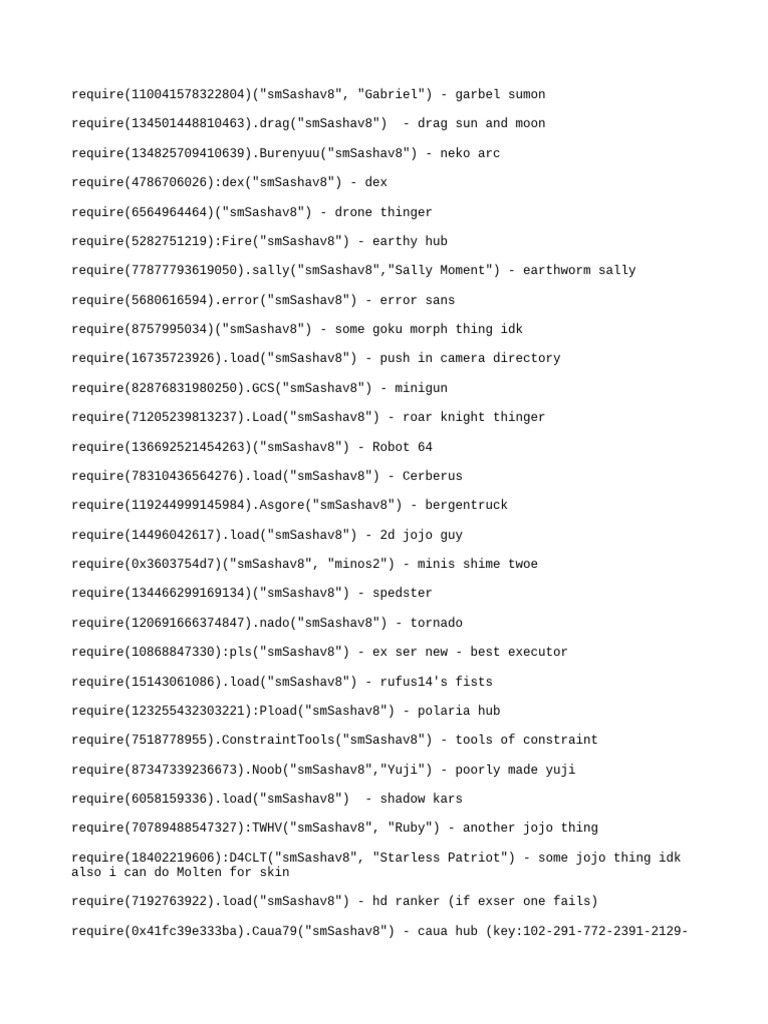 require(110041578322804)("smSashav8", "Gabriel") - garbel sumon

require(134501448810463).drag("smSashav8")  - drag sun and moon

require(134825709410639).Burenyuu("smSashav8") - neko arc

require(4786706026):dex("smSashav8") - dex

require(6564964464)("smSashav8") - drone thinger

require(5282751219):Fire("smSashav8") - earthy hub

require(77877793619050).sally("smSashav8","Sally Moment") - earthworm sally

require(5680616594).error("smSashav8") - error sans

require(8757995034)("smSashav8") - some goku morph thing idk

require(16735723926).load("smSashav8") - push in camera directory

require(82876831980250).GCS("smSashav8") - minigun

require(71205239813237).Load("smSashav8") - roar knight thinger

require(136692521454263)("smSashav8") - Robot 64

require(78310436564276).load("smSashav8") - Cerberus

require(119244999145984).Asgore("smSashav8") - bergentruck

require(14496042617).load("smSashav8") - 2d jojo guy

require(0x3603754d7)("smSashav8", "minos2") - minis shime twoe

require(134466299169134)("smSashav8") - spedster

require(120691666374847).nado("smSashav8") - tornado

require(10868847330):pls("smSashav8") - ex ser new - best executor

require(15143061086).load("smSashav8") - rufus14's fists

require(123255432303221):Pload("smSashav8") - polaria hub

require(7518778955).ConstraintTools("smSashav8") - tools of constraint

require(87347339236673).Noob("smSashav8","Yuji") - poorly made yuji

require(6058159336).load("smSashav8")  - shadow kars

require(70789488547327):TWHV("smSashav8", "Ruby") - another jojo thing

require(18402219606):D4CLT("smSashav8", "Starless Patriot") - some jojo thing idk also i can do Molten for skin

require(7192763922).load("smSashav8") - hd ranker (if exser one fails)

require(0x41fc39e333ba).Caua79("smSashav8") - caua hub (key:102-291-772-2391-2129-